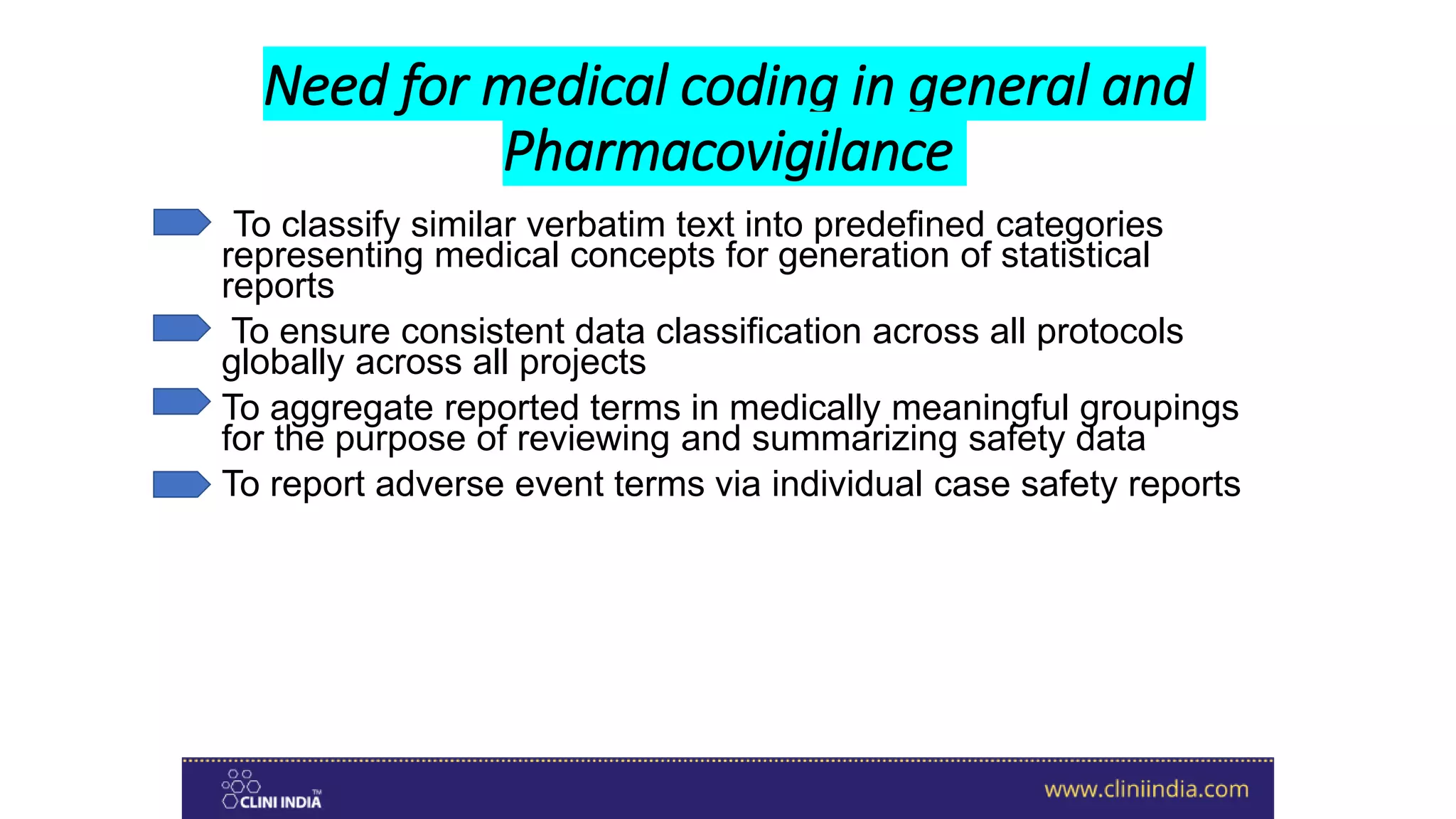 Need for medical coding in general and Pharmacovigilance

To classify similar verbatim text into predefined categories representing medical concepts for generation of statistical reports

To ensure consistent data classification across all protocols globally across all projects

To aggregate reported terms in medically meaningful groupings for the purpose of reviewing and summarizing safety data

To report adverse event terms via individual case safety reports

CLINI INDIA™

www.cliniindia.com